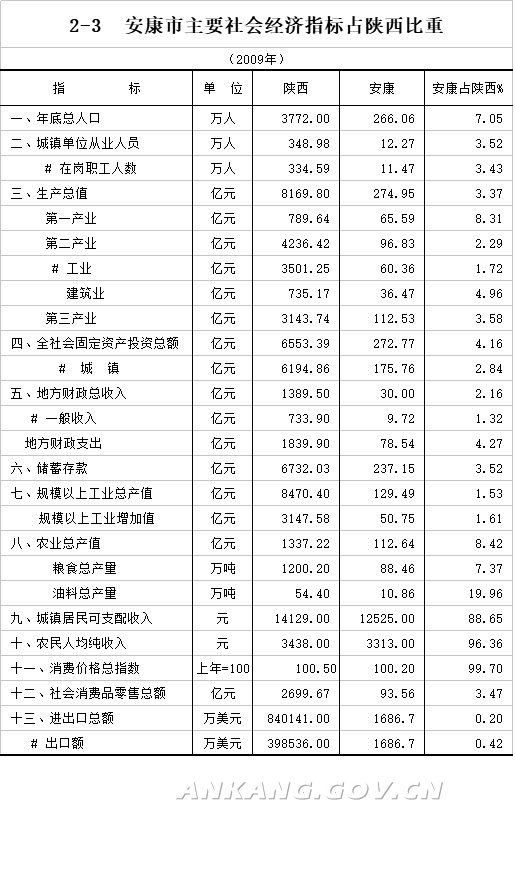 2-3　安康市主要社会经济指标占陕西比重

（2009年）

| 指　　　标 | 单　位 | 陕西 | 安康 | 安康占陕西% |
|---|---|---|---|---|
| 一、年底总人口 | 万人 | 3772.00 | 266.06 | 7.05 |
| 二、城镇单位从业人员 | 万人 | 348.98 | 12.27 | 3.52 |
| # 在岗职工人数 | 万人 | 334.59 | 11.47 | 3.43 |
| 三、生产总值 | 亿元 | 8169.80 | 274.95 | 3.37 |
| 第一产业 | 亿元 | 789.64 | 65.59 | 8.31 |
| 第二产业 | 亿元 | 4236.42 | 96.83 | 2.29 |
| # 工业 | 亿元 | 3501.25 | 60.36 | 1.72 |
| 建筑业 | 亿元 | 735.17 | 36.47 | 4.96 |
| 第三产业 | 亿元 | 3143.74 | 112.53 | 3.58 |
| 四、全社会固定资产投资总额 | 亿元 | 6553.39 | 272.77 | 4.16 |
| # 城　镇 | 亿元 | 6194.86 | 175.76 | 2.84 |
| 五、地方财政总收入 | 亿元 | 1389.50 | 30.00 | 2.16 |
| # 一般收入 | 亿元 | 733.90 | 9.72 | 1.32 |
| 地方财政支出 | 亿元 | 1839.90 | 78.54 | 4.27 |
| 六、储蓄存款 | 亿元 | 6732.03 | 237.15 | 3.52 |
| 七、规模以上工业总产值 | 亿元 | 8470.40 | 129.49 | 1.53 |
| 规模以上工业增加值 | 亿元 | 3147.58 | 50.75 | 1.61 |
| 八、农业总产值 | 亿元 | 1337.22 | 112.64 | 8.42 |
| 粮食总产量 | 万吨 | 1200.20 | 88.46 | 7.37 |
| 油料总产量 | 万吨 | 54.40 | 10.86 | 19.96 |
| 九、城镇居民可支配收入 | 元 | 14129.00 | 12525.00 | 88.65 |
| 十、农民人均纯收入 | 元 | 3438.00 | 3313.00 | 96.36 |
| 十一、消费价格总指数 | 上年=100 | 100.50 | 100.20 | 99.70 |
| 十二、社会消费品零售总额 | 亿元 | 2699.67 | 93.56 | 3.47 |
| 十三、进出口总额 | 万美元 | 840141.00 | 1686.7 | 0.20 |
| # 出口额 | 万美元 | 398536.00 | 1686.7 | 0.42 |

ANKANG.GOV.CN